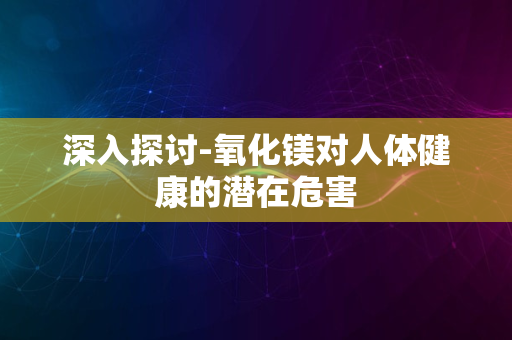 深入探讨-氧化镁对人体健康的潜在危害